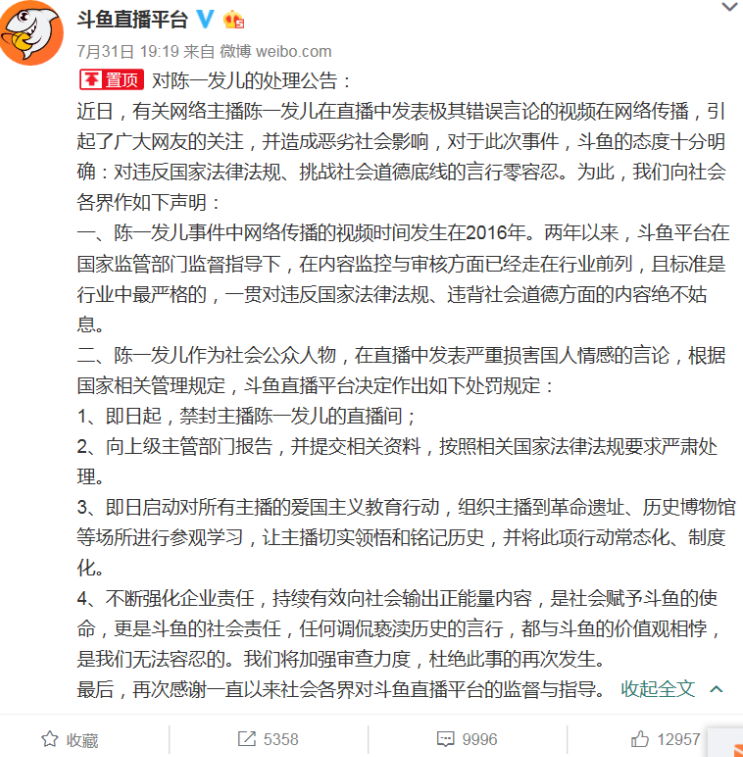 斗鱼直播平台

7月31日 19:19 来自 微博 weibo.com

置顶 对陈一发儿的处理公告：
近日，有关网络主播陈一发儿在直播中发表极其错误言论的视频在网络传播，引起了广大网友的关注，并造成恶劣社会影响，对于此次事件，斗鱼的态度十分明确：对违反国家法律法规、挑战社会道德底线的言行零容忍。为此，我们向社会各界作如下声明：
一、陈一发儿事件中网络传播的视频时间发生在2016年。两年以来，斗鱼平台在国家监管部门监督指导下，在内容监控与审核方面已经走在行业前列，且标准是行业中最严格的，一贯对违反国家法律法规、违背社会道德方面的内容绝不姑息。
二、陈一发儿作为社会公众人物，在直播中发表严重损害国人情感的言论，根据国家相关管理规定，斗鱼直播平台决定作出如下处罚规定：
1、即日起，禁封主播陈一发儿的直播间；
2、向上级主管部门报告，并提交相关资料，按照相关国家法律法规要求严肃处理。
3、即日启动对所有主播的爱国主义教育行动，组织主播到革命遗址、历史博物馆等场所进行参观学习，让主播切实领悟和铭记历史，并将此项行动常态化、制度化。
4、不断强化企业责任，持续有效向社会输出正能量内容，是社会赋予斗鱼的使命，更是斗鱼的社会责任，任何调侃亵渎历史的言行，都与斗鱼的价值观相悖，是我们无法容忍的。我们将加强审查力度，杜绝此事的再次发生。
最后，再次感谢一直以来社会各界对斗鱼直播平台的监督与指导。 收起全文

收藏 5358 9996 12957